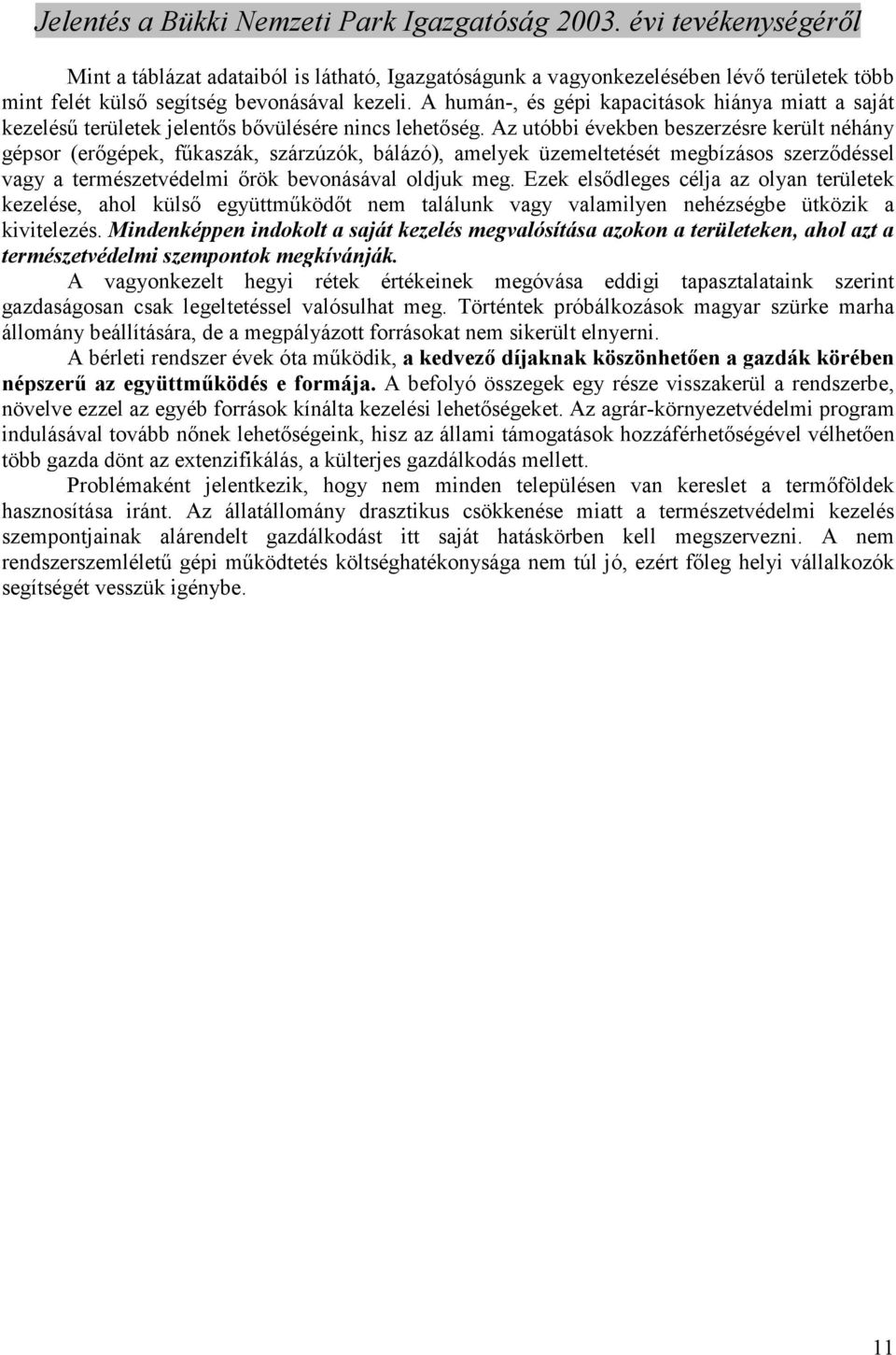 Jelentés a Bükki Nemzeti Park Igazgatóság 2003. évi tevékenységéről

Mint a táblázat adataiból is látható, Igazgatóságunk a vagyonkezelésében lévő területek több mint felét külső segítség bevonásával kezeli. A humán-, és gépi kapacitások hiánya miatt a saját kezelésű területek jelentős bővülésére nincs lehetőség. Az utóbbi években beszerzésre került néhány gépsor (erőgépek, fűkaszák, szárzúzók, bálázó), amelyek üzemeltetését megbízásos szerződéssel vagy a természetvédelmi őrök bevonásával oldjuk meg. Ezek elsődleges célja az olyan területek kezelése, ahol külső együttműködőt nem találunk vagy valamilyen nehézségbe ütközik a kivitelezés. Mindenképpen indokolt a saját kezelés megvalósítása azokon a területeken, ahol azt a természetvédelmi szempontok megkívánják.

A vagyonkezelt hegyi rétek értékeinek megóvása eddigi tapasztalataink szerint gazdaságosan csak legeltetéssel valósulhat meg. Történtek próbálkozások magyar szürke marha állomány beállítására, de a megpályázott forrásokat nem sikerült elnyerni.

A bérleti rendszer évek óta működik, a kedvező díjaknak köszönhetően a gazdák körében népszerű az együttműködés e formája. A befolyó összegek egy része visszakerül a rendszerbe, növelve ezzel az egyéb források kínálta kezelési lehetőségeket. Az agrár-környezetvédelmi program indulásával tovább nőnek lehetőségeink, hisz az állami támogatások hozzáférhetőségével vélhetően több gazda dönt az extenzifikálás, a külterjes gazdálkodás mellett.

Problémaként jelentkezik, hogy nem minden településen van kereslet a termőföldek hasznosítása iránt. Az állatállomány drasztikus csökkenése miatt a természetvédelmi kezelés szempontjainak alárendelt gazdálkodást itt saját hatáskörben kell megszervezni. A nem rendszerszemléletű gépi működtetés költséghatékonysága nem túl jó, ezért főleg helyi vállalkozók segítségét vesszük igénybe.

11